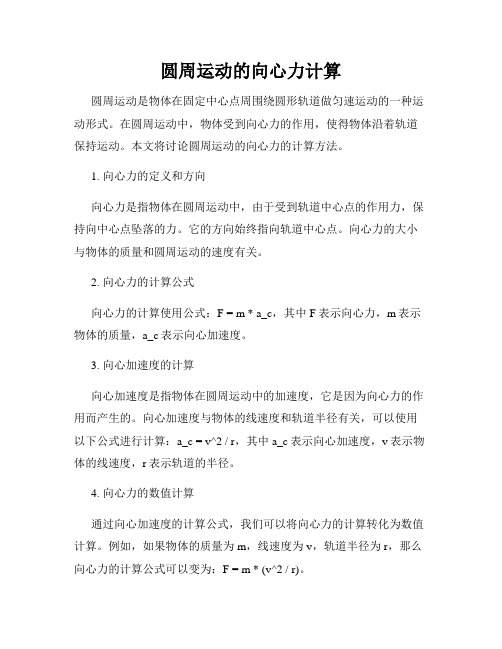 圆周运动的向心力计算

圆周运动是物体在固定中心点周围绕圆形轨道做匀速运动的一种运动形式。在圆周运动中，物体受到向心力的作用，使得物体沿着轨道保持运动。本文将讨论圆周运动的向心力的计算方法。

1. 向心力的定义和方向

向心力是指物体在圆周运动中，由于受到轨道中心点的作用力，保持向中心点坠落的力。它的方向始终指向轨道中心点。向心力的大小与物体的质量和圆周运动的速度有关。

2. 向心力的计算公式

向心力的计算使用公式：F = m * a_c，其中 F 表示向心力，m 表示物体的质量，a_c 表示向心加速度。

3. 向心加速度的计算

向心加速度是指物体在圆周运动中的加速度，它是因为向心力的作用而产生的。向心加速度与物体的线速度和轨道半径有关，可以使用以下公式进行计算：a_c = v^2 / r，其中 a_c 表示向心加速度，v 表示物体的线速度，r 表示轨道的半径。

4. 向心力的数值计算

通过向心加速度的计算公式，我们可以将向心力的计算转化为数值计算。例如，如果物体的质量为 m，线速度为 v，轨道半径为 r，那么向心力的计算公式可以变为：F = m * (v^2 / r)。